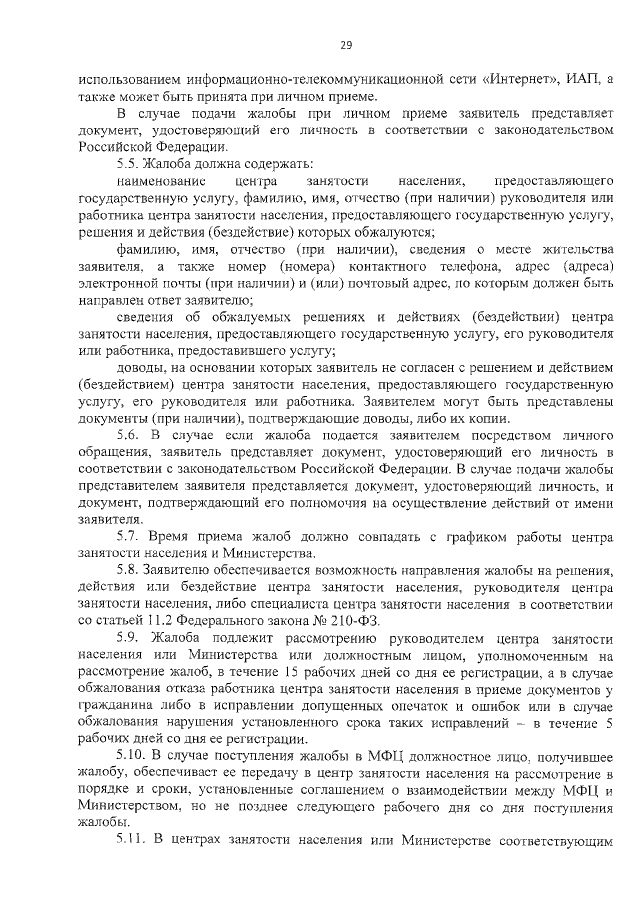 29

использованием информационно-телекоммуникационной сети «Интернет», ИАП, а также может быть принята при личном приеме.

В случае подачи жалобы при личном приеме заявитель представляет документ, удостоверяющий его личность в соответствии с законодательством Российской Федерации.

5.5. Жалоба должна содержать:

наименование центра занятости населения, предоставляющего государственную услугу, фамилию, имя, отчество (при наличии) руководителя или работника центра занятости населения, предоставляющего государственную услугу, решения и действия (бездействие) которых обжалуются;

фамилию, имя, отчество (при наличии), сведения о месте жительства заявителя, а также номер (номера) контактного телефона, адрес (адреса) электронной почты (при наличии) и (или) почтовый адрес, по которым должен быть направлен ответ заявителю;

сведения об обжалуемых решениях и действиях (бездействии) центра занятости населения, предоставляющего государственную услугу, его руководителя или работника, предоставившего услугу;

доводы, на основании которых заявитель не согласен с решением и действием (бездействием) центра занятости населения, предоставляющего государственную услугу, его руководителя или работника. Заявителем могут быть представлены документы (при наличии), подтверждающие доводы, либо их копии.

5.6. В случае если жалоба подается заявителем посредством личного обращения, заявитель представляет документ, удостоверяющий его личность в соответствии с законодательством Российской Федерации. В случае подачи жалобы представителем заявителя представляется документ, удостоверяющий личность, и документ, подтверждающий его полномочия на осуществление действий от имени заявителя.

5.7. Время приема жалоб должно совпадать с графиком работы центра занятости населения и Министерства.

5.8. Заявителю обеспечивается возможность направления жалобы на решения, действия или бездействие центра занятости населения, руководителя центра занятости населения, либо специалиста центра занятости населения в соответствии со статьей 11.2 Федерального закона № 210-ФЗ.

5.9. Жалоба подлежит рассмотрению руководителем центра занятости населения или Министерства или должностным лицом, уполномоченным на рассмотрение жалоб, в течение 15 рабочих дней со дня ее регистрации, а в случае обжалования отказа работника центра занятости населения в приеме документов у гражданина либо в исправлении допущенных опечаток и ошибок или в случае обжалования нарушения установленного срока таких исправлений – в течение 5 рабочих дней со дня ее регистрации.

5.10. В случае поступления жалобы в МФЦ должностное лицо, получившее жалобу, обеспечивает ее передачу в центр занятости населения на рассмотрение в порядке и сроки, установленные соглашением о взаимодействии между МФЦ и Министерством, но не позднее следующего рабочего дня со дня поступления жалобы.

5.11. В центрах занятости населения или Министерстве соответствующим